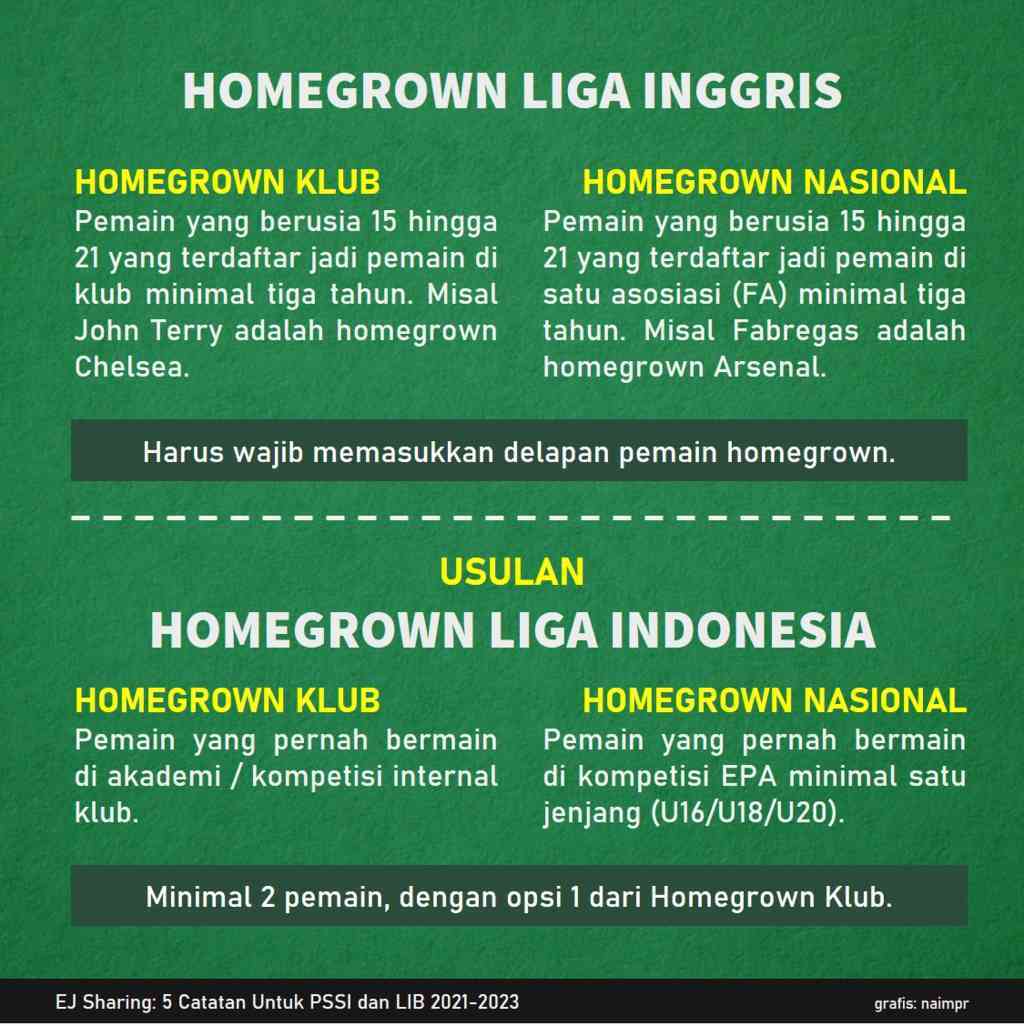 HOMEGROWN LIGA INGGRIS

HOMEGROWN KLUB
Pemain yang berusia 15 hingga 21 yang terdaftar jadi pemain di klub minimal tiga tahun. Misal John Terry adalah homegrown Chelsea.

HOMEGROWN NASIONAL
Pemain yang berusia 15 hingga 21 yang terdaftar jadi pemain di satu asosiasi (FA) minimal tiga tahun. Misal Fabregas adalah homegrown Arsenal.

Harus wajib memasukkan delapan pemain homegrown.

USULAN
HOMEGROWN LIGA INDONESIA

HOMEGROWN KLUB
Pemain yang pernah bermain di akademi / kompetisi internal klub.

HOMEGROWN NASIONAL
Pemain yang pernah bermain di kompetisi EPA minimal satu jenjang (U16/U18/U20).

Minimal 2 pemain, dengan opsi 1 dari Homegrown Klub.

EJ Sharing: 5 Catatan Untuk PSSI dan LIB 2021-2023

grafis: naimpr